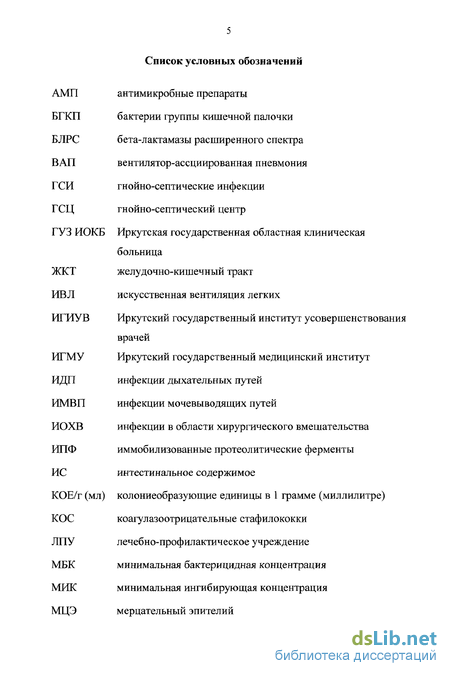 5

Список условных обозначений

| | |
|---|---|
| АМП | антимикробные препараты |
| БГКП | бактерии группы кишечной палочки |
| БЛРС | бета-лактамазы расширенного спектра |
| ВАП | вентилятор-ассциированная пневмония |
| ГСИ | гнойно-септические инфекции |
| ГСЦ | гнойно-септический центр |
| ГУЗ ИОКБ | Иркутская государственная областная клиническая больница |
| ЖКТ | желудочно-кишечный тракт |
| ИВЛ | искусственная вентиляция легких |
| ИГИУВ | Иркутский государственный институт усовершенствования врачей |
| ИГМУ | Иркутский государственный медицинский институт |
| ИДП | инфекции дыхательных путей |
| ИМВП | инфекции мочевыводящих путей |
| ИОХВ | инфекции в области хирургического вмешательства |
| ИПФ | иммобилизованные протеолитические ферменты |
| ИС | интестинальное содержимое |
| КОЕ/г (мл) | колониеобразующие единицы в 1 грамме (миллилитре) |
| КОС | коагулазоотрицательные стафилококки |
| ЛПУ | лечебно-профилактическое учреждение |
| МБК | минимальная бактерицидная концентрация |
| МИК | минимальная ингибирующая концентрация |
| МЦЭ | мерцательный эпителий |

dsLib.net
библиотека диссертаций